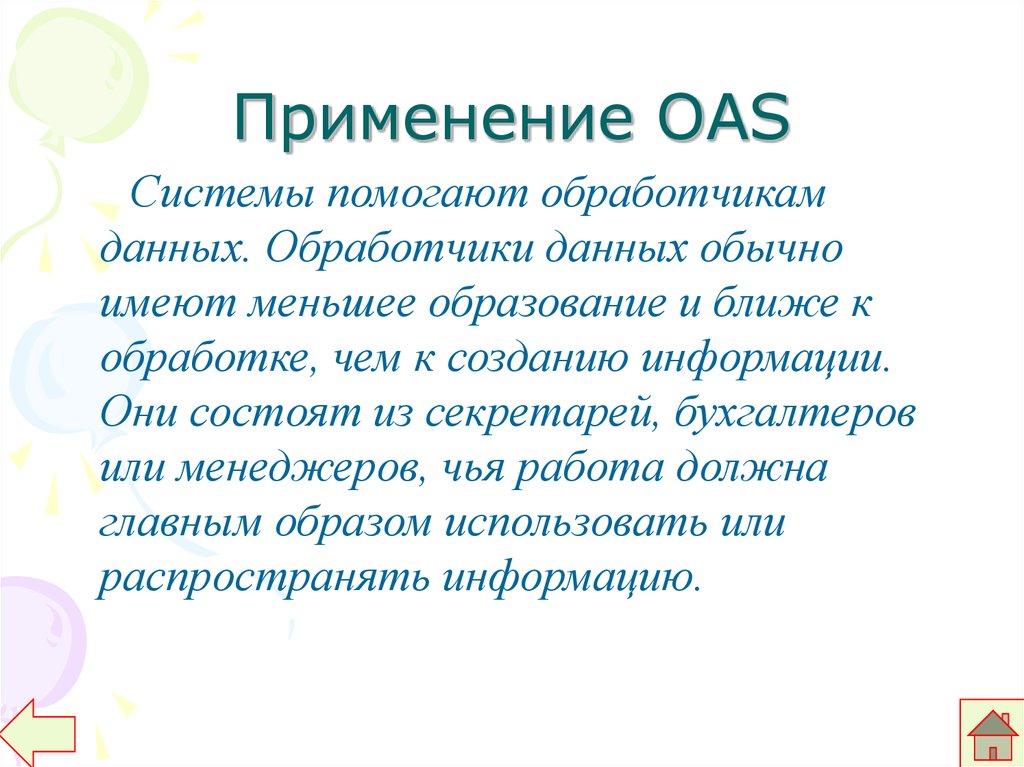 Применение OAS

Системы помогают обработчикам данных. Обработчики данных обычно имеют меньшее образование и ближе к обработке, чем к созданию информации. Они состоят из секретарей, бухгалтеров или менеджеров, чья работа должна главным образом использовать или распространять информацию.